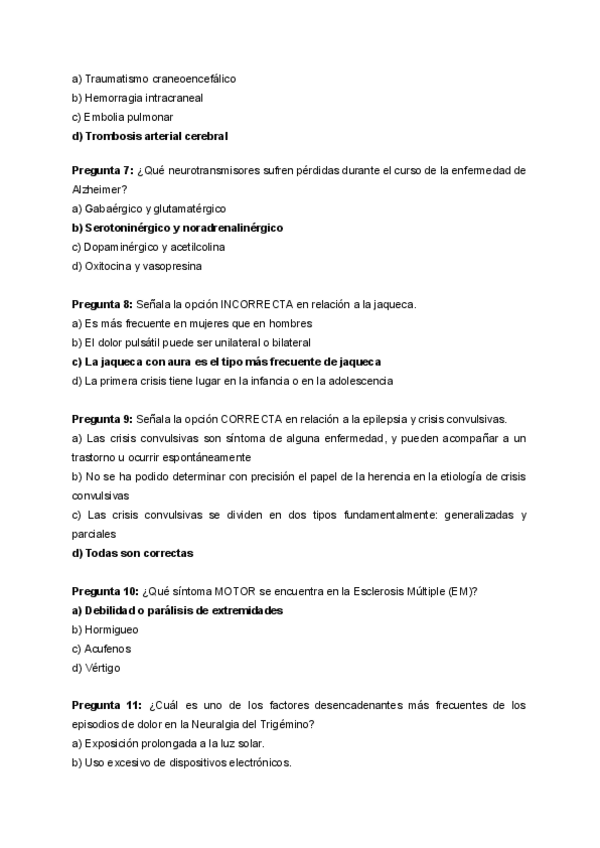 a) Traumatismo craneoencefálico
b) Hemorragia intracraneal
c) Embolia pulmonar
d) Trombosis arterial cerebral

Pregunta 7: ¿Qué neurotransmisores sufren pérdidas durante el curso de la enfermedad de Alzheimer?
a) Gabaérgico y glutamatérgico
b) Serotoninérgico y noradrenalinérgico
c) Dopaminérgico y acetilcolina
d) Oxitocina y vasopresina

Pregunta 8: Señala la opción INCORRECTA en relación a la jaqueca.
a) Es más frecuente en mujeres que en hombres
b) El dolor pulsátil puede ser unilateral o bilateral
c) La jaqueca con aura es el tipo más frecuente de jaqueca
d) La primera crisis tiene lugar en la infancia o en la adolescencia

Pregunta 9: Señala la opción CORRECTA en relación a la epilepsia y crisis convulsivas.
a) Las crisis convulsivas son síntoma de alguna enfermedad, y pueden acompañar a un trastorno u ocurrir espontáneamente
b) No se ha podido determinar con precisión el papel de la herencia en la etiología de crisis convulsivas
c) Las crisis convulsivas se dividen en dos tipos fundamentalmente: generalizadas y parciales
d) Todas son correctas

Pregunta 10: ¿Qué síntoma MOTOR se encuentra en la Esclerosis Múltiple (EM)?
a) Debilidad o parálisis de extremidades
b) Hormigueo
c) Acufenos
d) Vértigo

Pregunta 11: ¿Cuál es uno de los factores desencadenantes más frecuentes de los episodios de dolor en la Neuralgia del Trigémino?
a) Exposición prolongada a la luz solar.
b) Uso excesivo de dispositivos electrónicos.